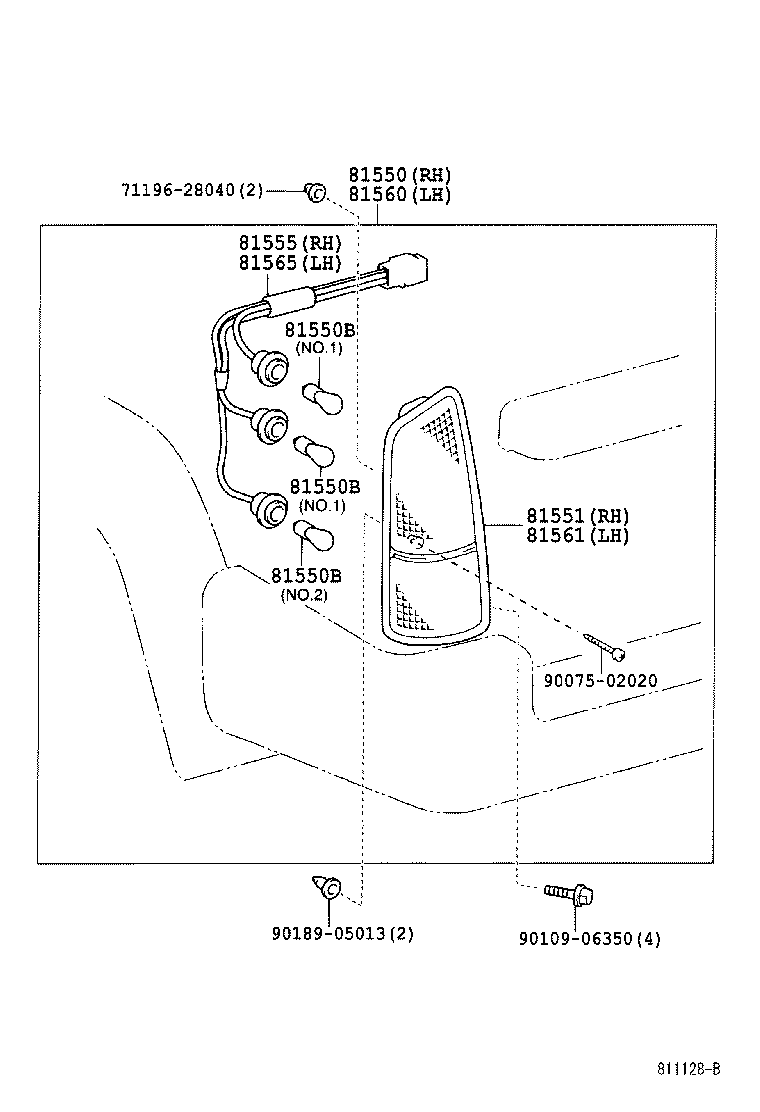 71196-28040(2)

81550(RH)
81560(LH)

81555(RH)
81565(LH)

81550B
(NO.1)

81550B
(NO.1)

81550B
(NO.2)

81551(RH)
81561(LH)

90075-02020

90189-05013(2)

90109-06350(4)

811128-B